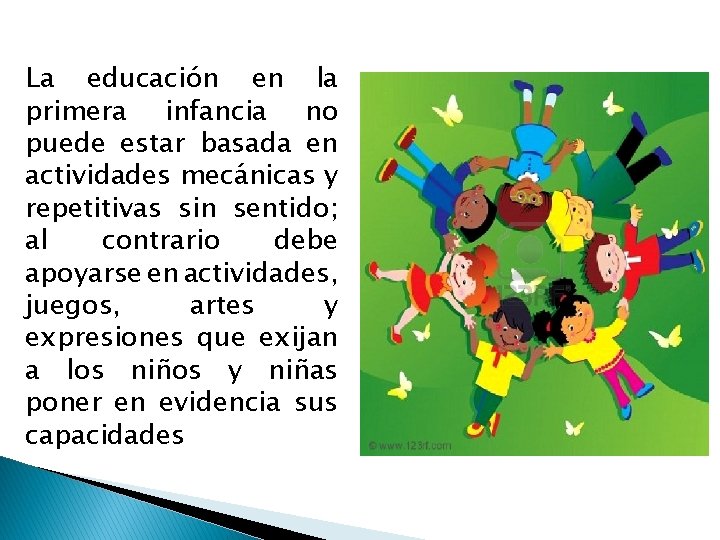 La educación en la primera infancia no puede estar basada en actividades mecánicas y repetitivas sin sentido; al contrario debe apoyarse en actividades, juegos, artes y expresiones que exijan a los niños y niñas poner en evidencia sus capacidades

© www.123rf.com